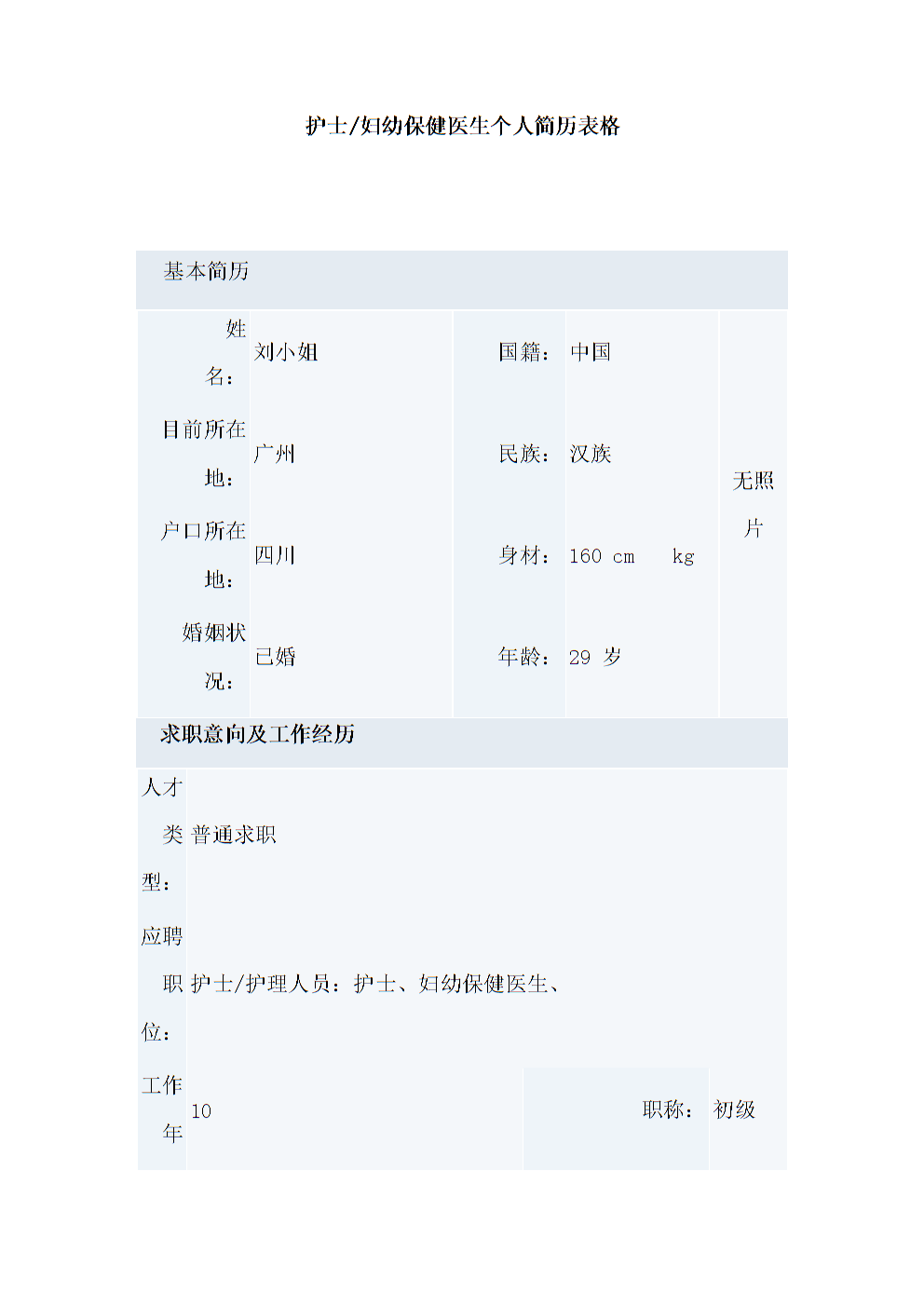 护士/妇幼保健医生个人简历表格

基本简历

| 姓名： | 刘小姐 | 国籍： | 中国 | 无照片 |
|---|---|---|---|---|
| 目前所在地： | 广州 | 民族： | 汉族 | |
| 户口所在地： | 四川 | 身材： | 160 cm kg | |
| 婚姻状况： | 已婚 | 年龄： | 29 岁 | |

求职意向及工作经历

| 人才类型： | 普通求职 | | |
|---|---|---|---|
| 应聘职位： | 护士/护理人员：护士、妇幼保健医生、 | | |
| 工作年 | 10 | 职称： | 初级 |